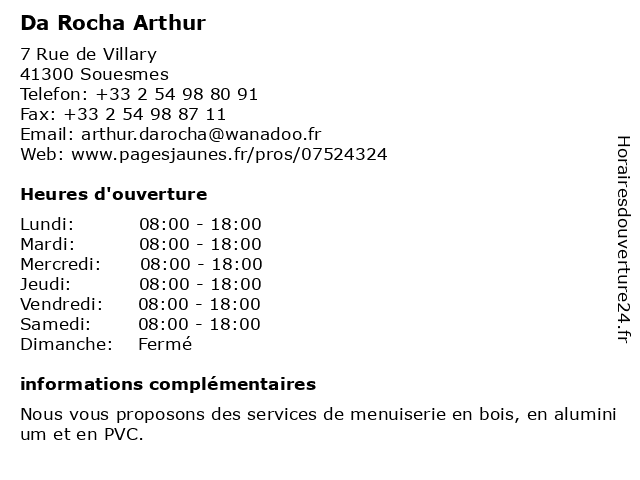 Da Rocha Arthur

7 Rue de Villary
41300 Souesmes
Telefon: +33 2 54 98 80 91
Fax: +33 2 54 98 87 11
Email: arthur.darocha@wanadoo.fr
Web: www.pagesjaunes.fr/pros/07524324

Heures d'ouverture

| | |
|---|---|
| Lundi: | 08:00 - 18:00 |
| Mardi: | 08:00 - 18:00 |
| Mercredi: | 08:00 - 18:00 |
| Jeudi: | 08:00 - 18:00 |
| Vendredi: | 08:00 - 18:00 |
| Samedi: | 08:00 - 18:00 |
| Dimanche: | Fermé |

informations complémentaires

Nous vous proposons des services de menuiserie en bois, en aluminium et en PVC.

Horairesdouverture24.fr